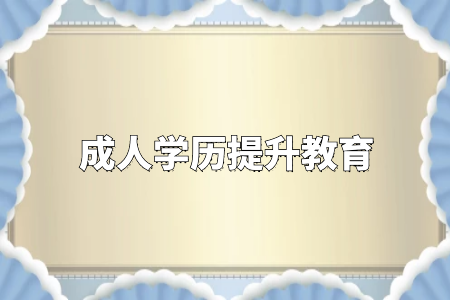 成人学历提升教育